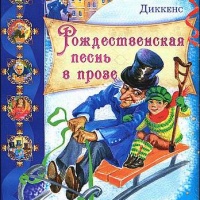 Диккенс

Рождественская песнь в прозе